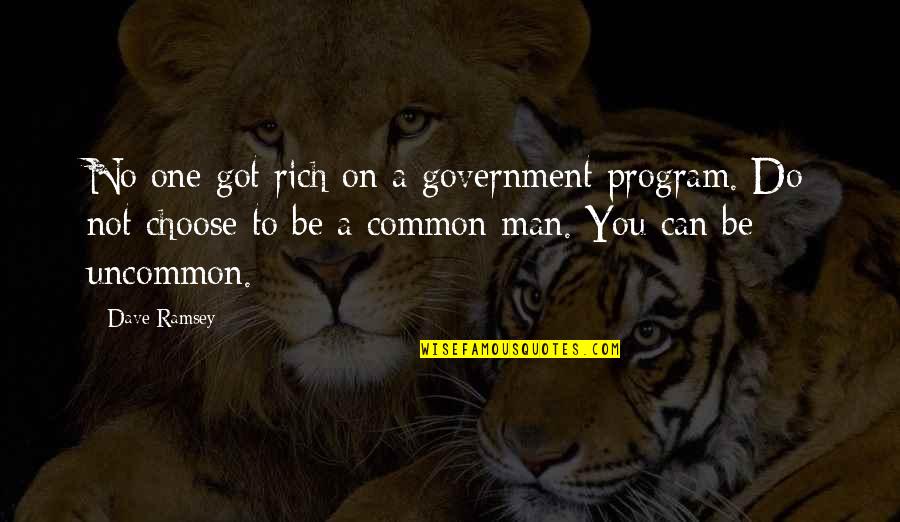 No one got rich on a government program. Do not choose to be a common man. You can be uncommon.

Dave Ramsey

WISEFAMOUSQUOTES.COM